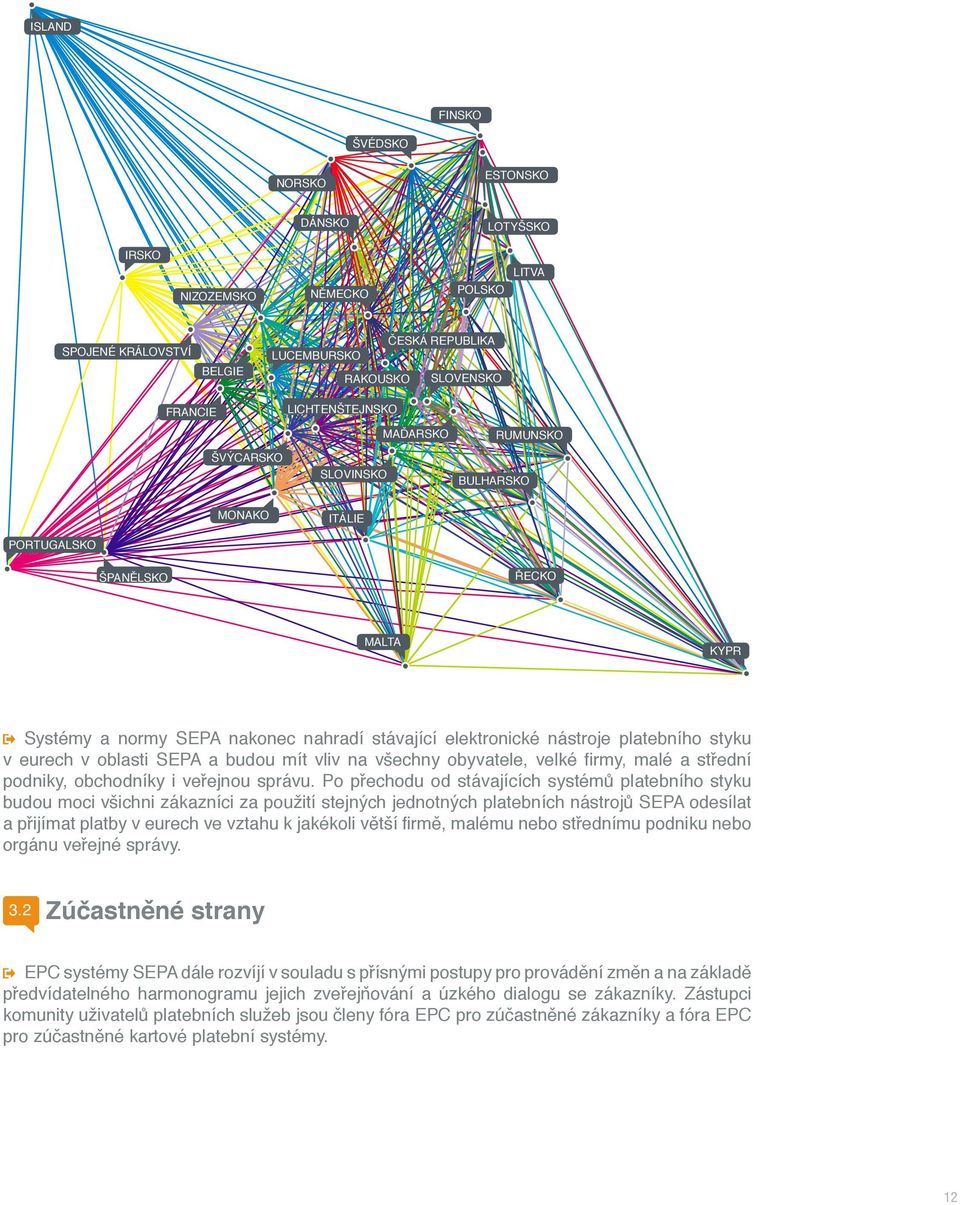 ISLAND

FINSKO

ŠVÉDSKO

NORSKO

ESTONSKO

DÁNSKO

LOTYŠSKO

IRSKO

LITVA

NIZOZEMSKO

NĚMECKO

POLSKO

SPOJENÉ KRÁLOVSTVÍ

LUCEMBURSKO

ČESKÁ REPUBLIKA

BELGIE

RAKOUSKO

SLOVENSKO

FRANCIE

LICHTENŠTEJNSKO

MAĎARSKO

RUMUNSKO

ŠVÝCARSKO

SLOVINSKO

BULHARSKO

MONAKO

ITÁLIE

PORTUGALSKO

ŠPANĚLSKO

ŘECKO

MALTA

KYPR

Systémy a normy SEPA nakonec nahradí stávající elektronické nástroje platebního styku v eurech v oblasti SEPA a budou mít vliv na všechny obyvatele, velké firmy, malé a střední podniky, obchodníky i veřejnou správu. Po přechodu od stávajících systémů platebního styku budou moci všichni zákazníci za použití stejných jednotných platebních nástrojů SEPA odesílat a přijímat platby v eurech ve vztahu k jakékoli větší firmě, malému nebo střednímu podniku nebo orgánu veřejné správy.

3.2 Zúčastněné strany

EPC systémy SEPA dále rozvíjí v souladu s přísnými postupy pro provádění změn a na základě předvídatelného harmonogramu jejich zveřejňování a úzkého dialogu se zákazníky. Zástupci komunity uživatelů platebních služeb jsou členy fóra EPC pro zúčastněné zákazníky a fóra EPC pro zúčastněné kartové platební systémy.

12